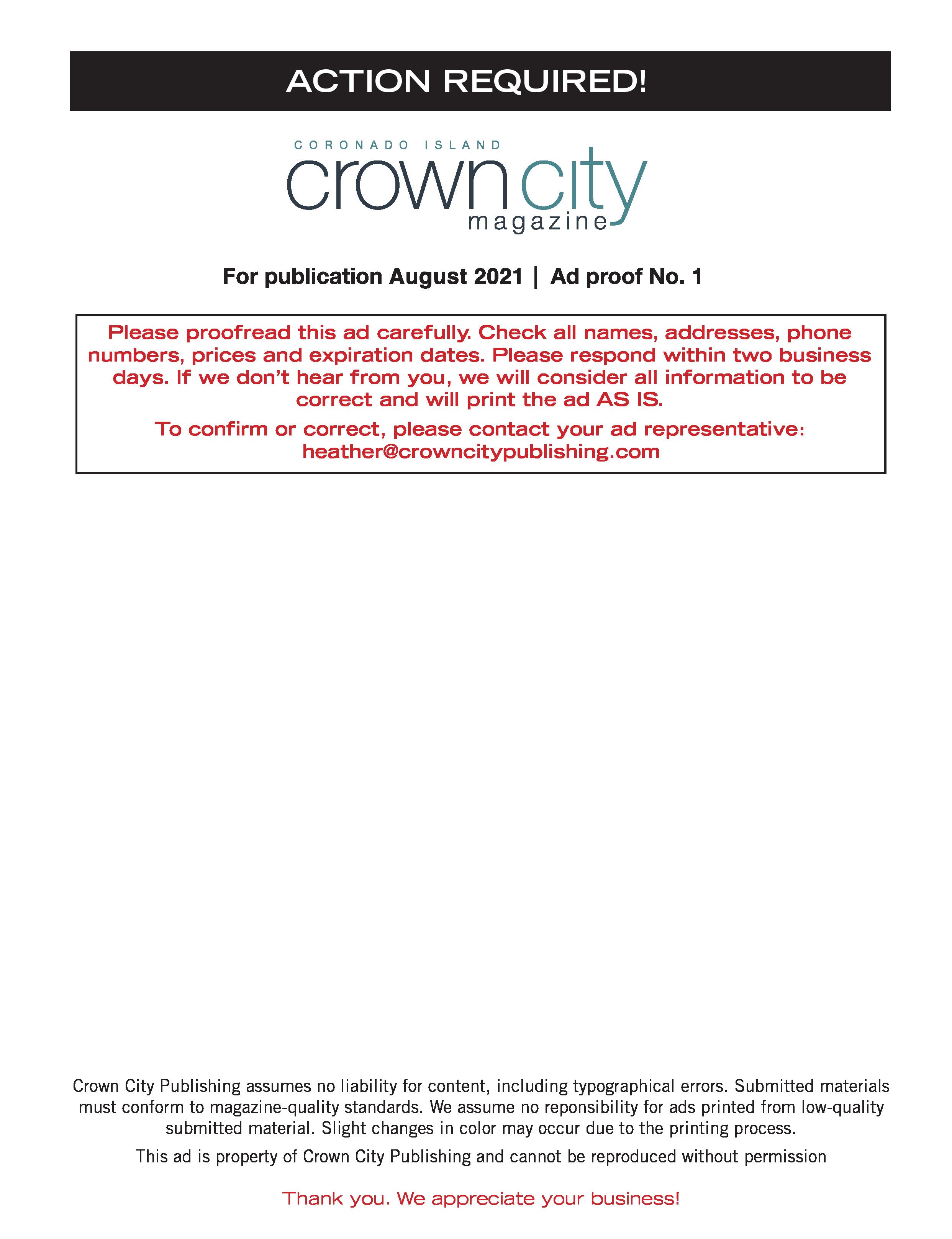 ACTION REQUIRED!

CORONADO ISLAND
crown city
magazine

For publication August 2021 | Ad proof No. 1

Please proofread this ad carefully. Check all names, addresses, phone numbers, prices and expiration dates. Please respond within two business days. If we don't hear from you, we will consider all information to be correct and will print the ad AS IS.

To confirm or correct, please contact your ad representative: heather@crowncitypublishing.com

Crown City Publishing assumes no liability for content, including typographical errors. Submitted materials must conform to magazine-quality standards. We assume no reponsibility for ads printed from low-quality submitted material. Slight changes in color may occur due to the printing process.

This ad is property of Crown City Publishing and cannot be reproduced without permission

Thank you. We appreciate your business!